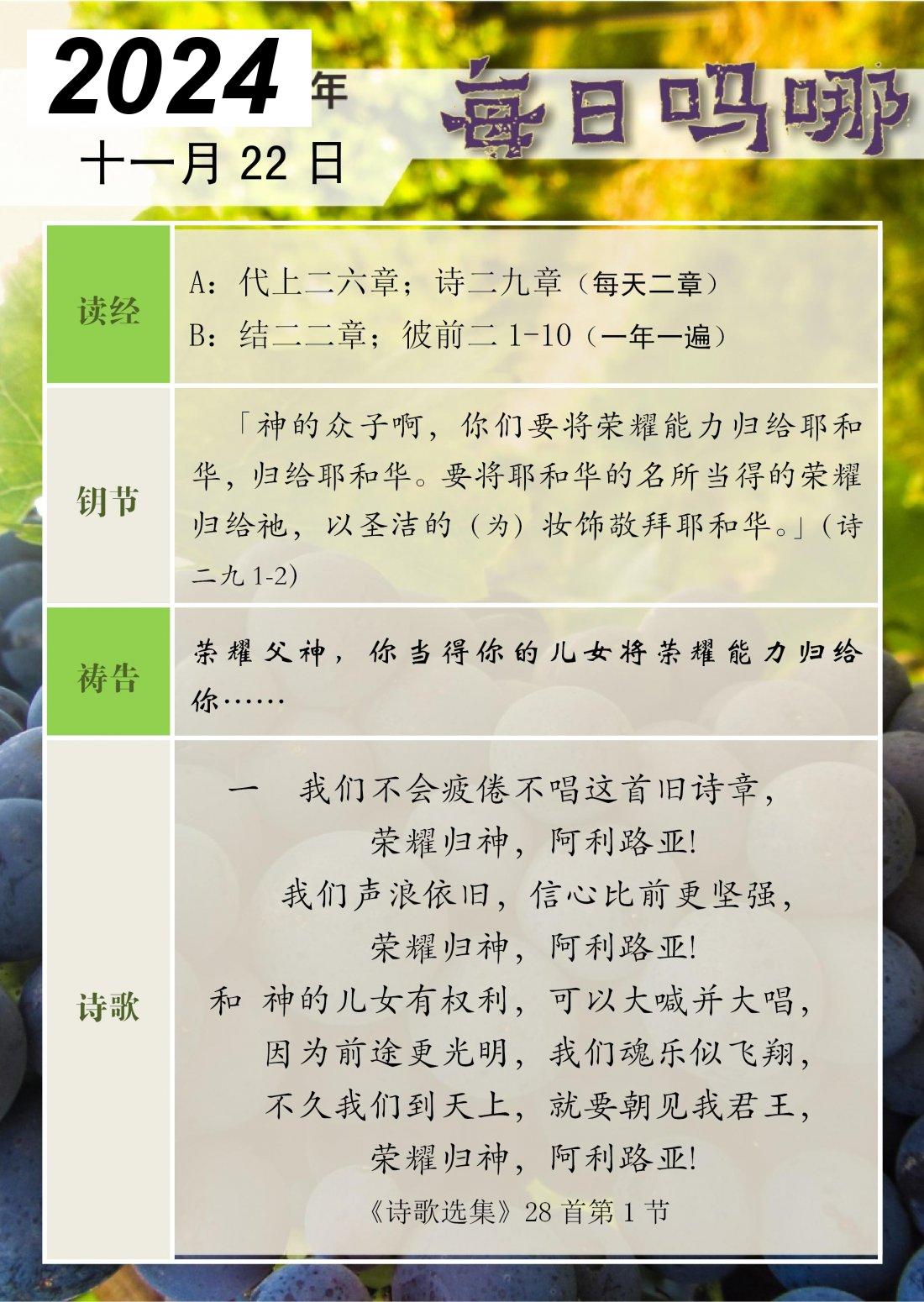 2024年
十一月22日

每日吗哪

读经
A：代上二六章；诗二九章（每天二章）
B：结二二章；彼前二1-10（一年一遍）

钥节
「神的众子啊，你们要将荣耀能力归给耶和华，归给耶和华。要将耶和华的名所当得的荣耀归给祂，以圣洁的（为）妆饰敬拜耶和华。」（诗二九1-2）

祷告
荣耀父神，你当得你的儿女将荣耀能力归给你……

诗歌
一 我们不会疲倦不唱这首旧诗章，
荣耀归神，阿利路亚!
我们声浪依旧，信心比前更坚强，
荣耀归神，阿利路亚!
和 神的儿女有权利，可以大喊并大唱，
因为前途更光明，我们魂乐似飞翔，
不久我们到天上，就要朝见我君王，
荣耀归神，阿利路亚!
《诗歌选集》28首第1节